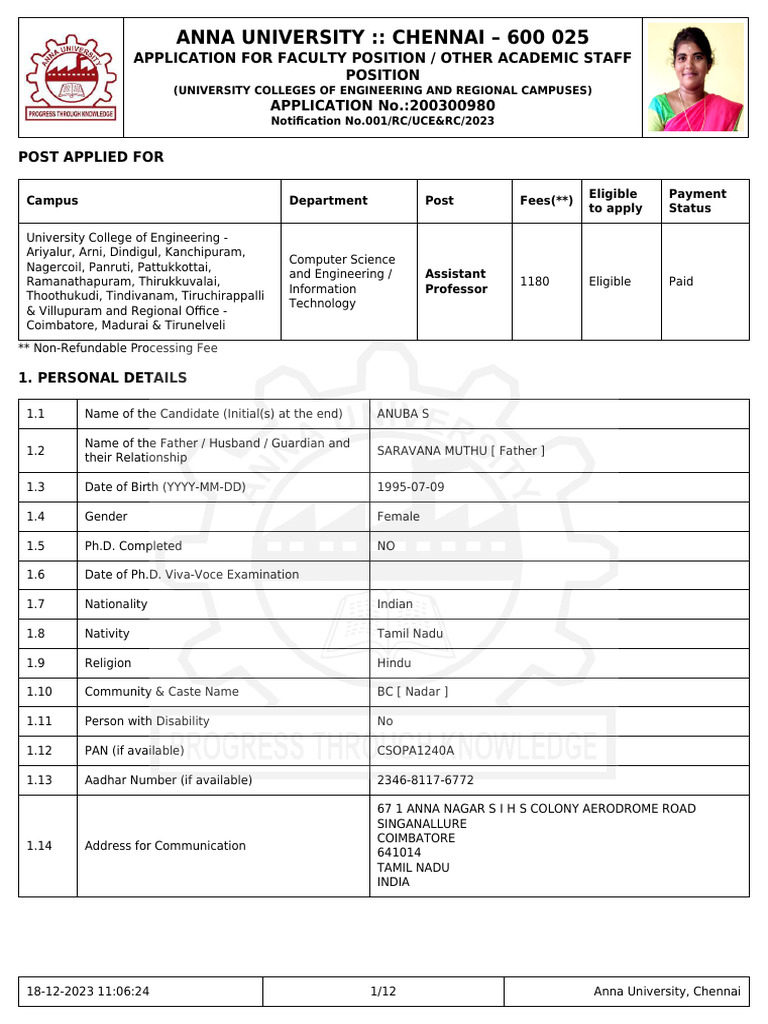 ANNA UNIVERSITY
PROGRESS THROUGH KNOWLEDGE

ANNA UNIVERSITY :: CHENNAI – 600 025
APPLICATION FOR FACULTY POSITION / OTHER ACADEMIC STAFF POSITION
(UNIVERSITY COLLEGES OF ENGINEERING AND REGIONAL CAMPUSES)
APPLICATION No.:200300980
Notification No.001/RC/UCE&RC/2023

POST APPLIED FOR

| Campus | Department | Post | Fees(**) | Eligible to apply | Payment Status |
|---|---|---|---|---|---|
| University College of Engineering - Ariyalur, Arni, Dindigul, Kanchipuram, Nagercoil, Panruti, Pattukkottai, Ramanathapuram, Thirukkuvalai, Thoothukudi, Tindivanam, Tiruchirappalli & Villupuram and Regional Office - Coimbatore, Madurai & Tirunelveli | Computer Science and Engineering / Information Technology | Assistant Professor | 1180 | Eligible | Paid |

** Non-Refundable Processing Fee

1. PERSONAL DETAILS

| 1.1 | Name of the Candidate (Initial(s) at the end) | ANUBA S |
|---|---|---|
| 1.2 | Name of the Father / Husband / Guardian and their Relationship | SARAVANA MUTHU [ Father ] |
| 1.3 | Date of Birth (YYYY-MM-DD) | 1995-07-09 |
| 1.4 | Gender | Female |
| 1.5 | Ph.D. Completed | NO |
| 1.6 | Date of Ph.D. Viva-Voce Examination | |
| 1.7 | Nationality | Indian |
| 1.8 | Nativity | Tamil Nadu |
| 1.9 | Religion | Hindu |
| 1.10 | Community & Caste Name | BC [ Nadar ] |
| 1.11 | Person with Disability | No |
| 1.12 | PAN (if available) | CSOPA1240A |
| 1.13 | Aadhar Number (if available) | 2346-8117-6772 |
| 1.14 | Address for Communication | 67 1 ANNA NAGAR S I H S COLONY AERODROME ROAD SINGANALLURE COIMBATORE 641014 TAMIL NADU INDIA |

| 18-12-2023 11:06:24 | 1/12 | Anna University, Chennai |
|---|---|---|